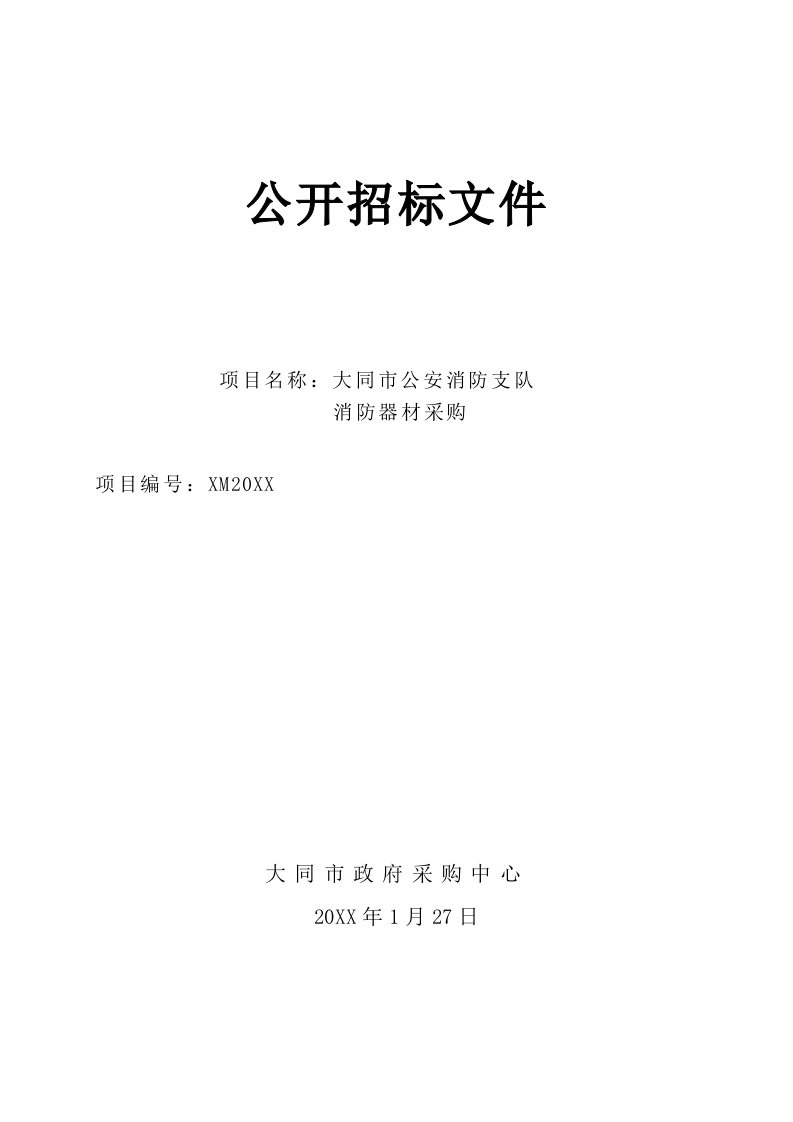 公开招标文件

项目名称：大同市公安消防支队
消防器材采购

项目编号：XM20XX

大同市政府采购中心

20XX年1月27日